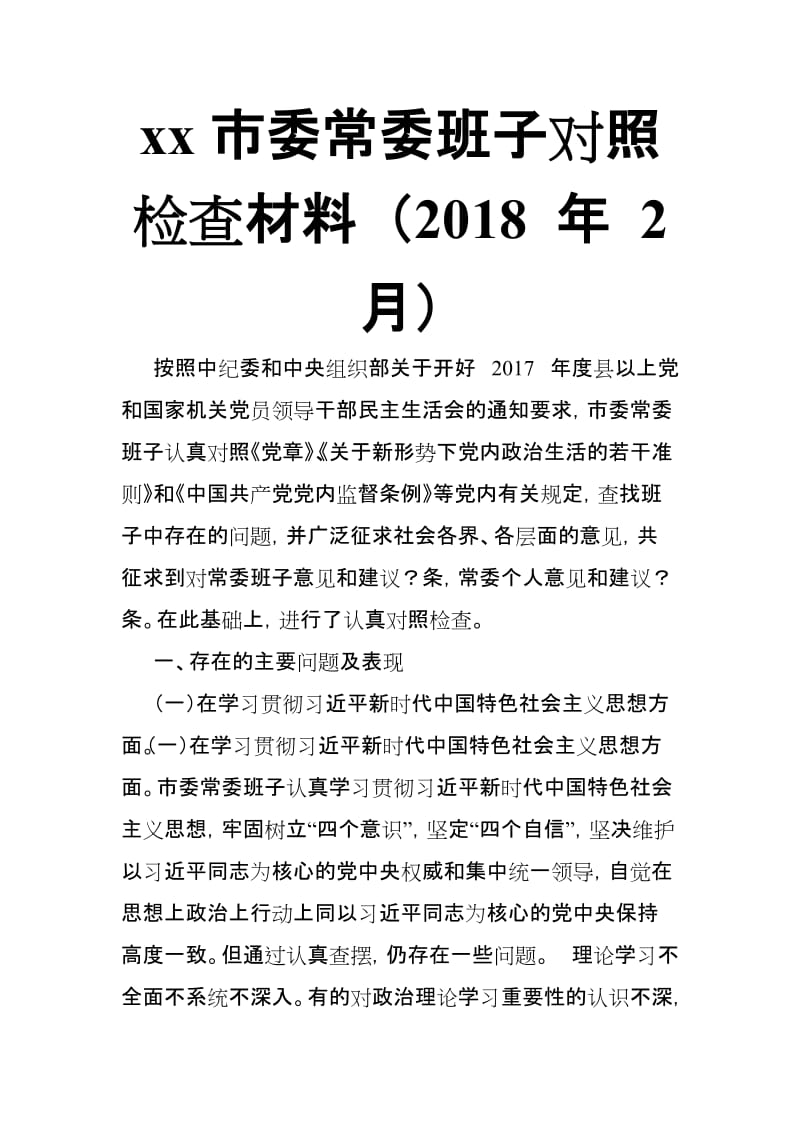 xx 市委常委班子对照检查材料（2018 年 2 月）

按照中纪委和中央组织部关于开好 2017 年度县以上党和国家机关党员领导干部民主生活会的通知要求，市委常委班子认真对照《党章》《关于新形势下党内政治生活的若干准则》和《中国共产党党内监督条例》等党内有关规定，查找班子中存在的问题，并广泛征求社会各界、各层面的意见，共征求到对常委班子意见和建议？条，常委个人意见和建议？条。在此基础上，进行了认真对照检查。

一、存在的主要问题及表现

（一）在学习贯彻习近平新时代中国特色社会主义思想方面。(一)在学习贯彻习近平新时代中国特色社会主义思想方面。市委常委班子认真学习贯彻习近平新时代中国特色社会主义思想，牢固树立“四个意识”，坚定“四个自信”，坚决维护以习近平同志为核心的党中央权威和集中统一领导，自觉在思想上政治上行动上同以习近平同志为核心的党中央保持高度一致。但通过认真查摆，仍存在一些问题。 理论学习不全面不系统不深入。有的对政治理论学习重要性的认识不深，